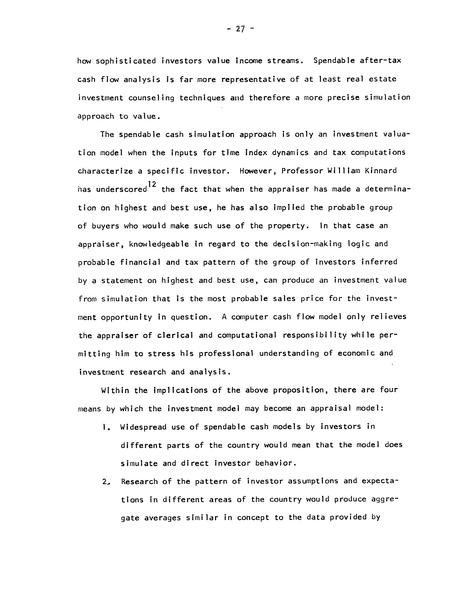 - 27 -

how sophisticated investors value income streams. Spendable after-tax cash flow analysis is far more representative of at least real estate investment counseling techniques and therefore a more precise simulation approach to value.

The spendable cash simulation approach is only an investment valuation model when the inputs for time index dynamics and tax computations characterize a specific investor. However, Professor William Kinnard has underscored$^{12}$ the fact that when the appraiser has made a determination on highest and best use, he has also implied the probable group of buyers who would make such use of the property. In that case an appraiser, knowledgeable in regard to the decision-making logic and probable financial and tax pattern of the group of investors inferred by a statement on highest and best use, can produce an investment value from simulation that is the most probable sales price for the investment opportunity in question. A computer cash flow model only relieves the appraiser of clerical and computational responsibility while permitting him to stress his professional understanding of economic and investment research and analysis.

Within the implications of the above proposition, there are four means by which the investment model may become an appraisal model:

1. Widespread use of spendable cash models by investors in different parts of the country would mean that the model does simulate and direct investor behavior.

2. Research of the pattern of investor assumptions and expectations in different areas of the country would produce aggregate averages similar in concept to the data provided by